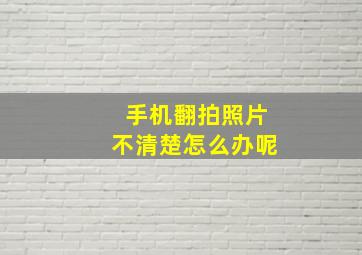 手机翻拍照片
不清楚怎么办呢